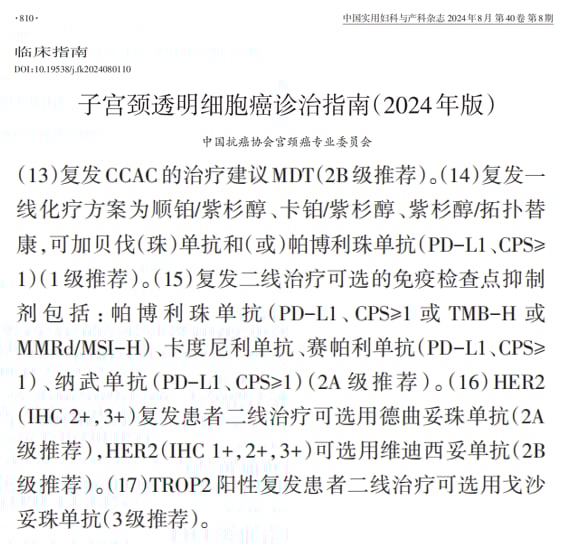 ·810·

中国实用妇科与产科杂志 2024年8月 第40卷 第8期

临床指南

DOI:10.19538/j.fk2024080110

子宫颈透明细胞癌诊治指南(2024年版)

中国抗癌协会宫颈癌专业委员会

(13)复发CCAC的治疗建议MDT(2B级推荐)。(14)复发一线化疗方案为顺铂/紫杉醇、卡铂/紫杉醇、紫杉醇/拓扑替康,可加贝伐(珠)单抗和(或)帕博利珠单抗(PD-L1、CPS≥1)(1级推荐)。(15)复发二线治疗可选的免疫检查点抑制剂包括:帕博利珠单抗(PD-L1、CPS≥1或TMB-H或MMRd/MSI-H)、卡度尼利单抗、赛帕利单抗(PD-L1、CPS≥1)、纳武单抗(PD-L1、CPS≥1)(2A级推荐)。(16)HER2(IHC 2+,3+)复发患者二线治疗可选用德曲妥珠单抗(2A级推荐),HER2(IHC 1+,2+,3+)可选用维迪西妥单抗(2B级推荐)。(17)TROP2阳性复发患者二线治疗可选用戈沙妥珠单抗(3级推荐)。